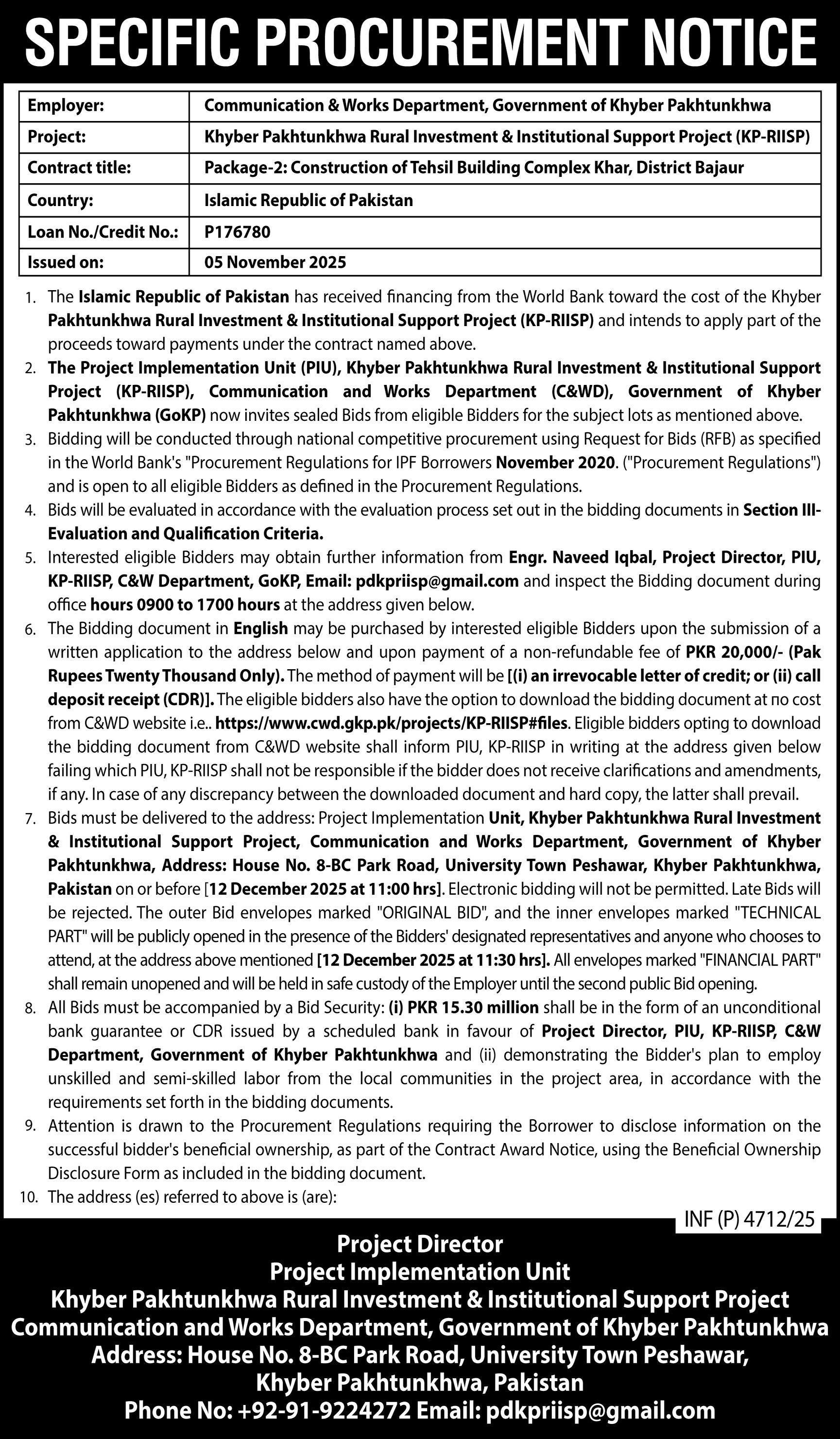 SPECIFIC PROCUREMENT NOTICE

| Employer: | Communication & Works Department, Government of Khyber Pakhtunkhwa |
|---|---|
| Project: | Khyber Pakhtunkhwa Rural Investment & Institutional Support Project (KP-RIISP) |
| Contract title: | Package-2: Construction of Tehsil Building Complex Khar, District Bajaur |
| Country: | Islamic Republic of Pakistan |
| Loan No./Credit No.: | P176780 |
| Issued on: | 05 November 2025 |

1. The Islamic Republic of Pakistan has received financing from the World Bank toward the cost of the Khyber Pakhtunkhwa Rural Investment & Institutional Support Project (KP-RIISP) and intends to apply part of the proceeds toward payments under the contract named above.
2. The Project Implementation Unit (PIU), Khyber Pakhtunkhwa Rural Investment & Institutional Support Project (KP-RIISP), Communication and Works Department (C&WD), Government of Khyber Pakhtunkhwa (GoKP) now invites sealed Bids from eligible Bidders for the subject lots as mentioned above.
3. Bidding will be conducted through national competitive procurement using Request for Bids (RFB) as specified in the World Bank's "Procurement Regulations for IPF Borrowers November 2020. ("Procurement Regulations") and is open to all eligible Bidders as defined in the Procurement Regulations.
4. Bids will be evaluated in accordance with the evaluation process set out in the bidding documents in Section III-Evaluation and Qualification Criteria.
5. Interested eligible Bidders may obtain further information from Engr. Naveed Iqbal, Project Director, PIU, KP-RIISP, C&W Department, GoKP, Email: pdkpriisp@gmail.com and inspect the Bidding document during office hours 0900 to 1700 hours at the address given below.
6. The Bidding document in English may be purchased by interested eligible Bidders upon the submission of a written application to the address below and upon payment of a non-refundable fee of PKR 20,000/- (Pak Rupees Twenty Thousand Only). The method of payment will be [(i) an irrevocable letter of credit; or (ii) call deposit receipt (CDR)]. The eligible bidders also have the option to download the bidding document at no cost from C&WD website i.e.. https://www.cwd.gkp.pk/projects/KP-RIISP#files. Eligible bidders opting to download the bidding document from C&WD website shall inform PIU, KP-RIISP in writing at the address given below failing which PIU, KP-RIISP shall not be responsible if the bidder does not receive clarifications and amendments, if any. In case of any discrepancy between the downloaded document and hard copy, the latter shall prevail.
7. Bids must be delivered to the address: Project Implementation Unit, Khyber Pakhtunkhwa Rural Investment & Institutional Support Project, Communication and Works Department, Government of Khyber Pakhtunkhwa, Address: House No. 8-BC Park Road, University Town Peshawar, Khyber Pakhtunkhwa, Pakistan on or before [12 December 2025 at 11:00 hrs]. Electronic bidding will not be permitted. Late Bids will be rejected. The outer Bid envelopes marked "ORIGINAL BID", and the inner envelopes marked "TECHNICAL PART" will be publicly opened in the presence of the Bidders' designated representatives and anyone who chooses to attend, at the address above mentioned [12 December 2025 at 11:30 hrs]. All envelopes marked "FINANCIAL PART" shall remain unopened and will be held in safe custody of the Employer until the second public Bid opening.
8. All Bids must be accompanied by a Bid Security: (i) PKR 15.30 million shall be in the form of an unconditional bank guarantee or CDR issued by a scheduled bank in favour of Project Director, PIU, KP-RIISP, C&W Department, Government of Khyber Pakhtunkhwa and (ii) demonstrating the Bidder's plan to employ unskilled and semi-skilled labor from the local communities in the project area, in accordance with the requirements set forth in the bidding documents.
9. Attention is drawn to the Procurement Regulations requiring the Borrower to disclose information on the successful bidder's beneficial ownership, as part of the Contract Award Notice, using the Beneficial Ownership Disclosure Form as included in the bidding document.
10. The address (es) referred to above is (are):

INF (P) 4712/25

Project Director
Project Implementation Unit
Khyber Pakhtunkhwa Rural Investment & Institutional Support Project
Communication and Works Department, Government of Khyber Pakhtunkhwa
Address: House No. 8-BC Park Road, University Town Peshawar,
Khyber Pakhtunkhwa, Pakistan
Phone No: +92-91-9224272 Email: pdkpriisp@gmail.com